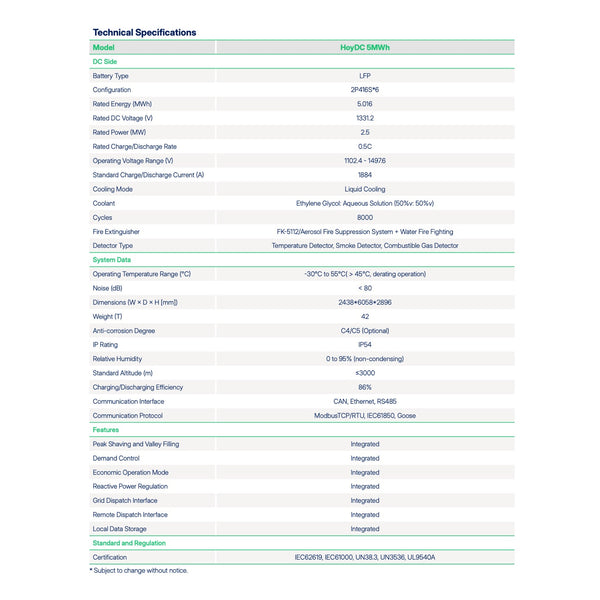 Technical Specifications

| Model | HoyDC 5MWh |
|---|---|
| DC Side | |
| Battery Type | LFP |
| Configuration | 2P416S*6 |
| Rated Energy (MWh) | 5.016 |
| Rated DC Voltage (V) | 1331.2 |
| Rated Power (MW) | 2.5 |
| Rated Charge/Discharge Rate | 0.5C |
| Operating Voltage Range (V) | 1102.4 - 1497.6 |
| Standard Charge/Discharge Current (A) | 1884 |
| Cooling Mode | Liquid Cooling |
| Coolant | Ethylene Glycol: Aqueous Solution (50%v: 50%v) |
| Cycles | 8000 |
| Fire Extinguisher | FK-5112/Aerosol Fire Suppression System + Water Fire Fighting |
| Detector Type | Temperature Detector, Smoke Detector, Combustible Gas Detector |
| System Data | |
| Operating Temperature Range (°C) | -30°C to 55°C( > 45°C, derating operation) |
| Noise (dB) | < 80 |
| Dimensions (W × D × H [mm]) | 2438*6058*2896 |
| Weight (T) | 42 |
| Anti-corrosion Degree | C4/C5 (Optional) |
| IP Rating | IP54 |
| Relative Humidity | 0 to 95% (non-condensing) |
| Standard Altitude (m) | ≤3000 |
| Charging/Discharging Efficiency | 86% |
| Communication Interface | CAN, Ethernet, RS485 |
| Communication Protocol | ModbusTCP/RTU, IEC61850, Goose |
| Features | |
| Peak Shaving and Valley Filling | Integrated |
| Demand Control | Integrated |
| Economic Operation Mode | Integrated |
| Reactive Power Regulation | Integrated |
| Grid Dispatch Interface | Integrated |
| Remote Dispatch Interface | Integrated |
| Local Data Storage | Integrated |
| Standard and Regulation | |
| Certification | IEC62619, IEC61000, UN38.3, UN3536, UL9540A |

* Subject to change without notice.